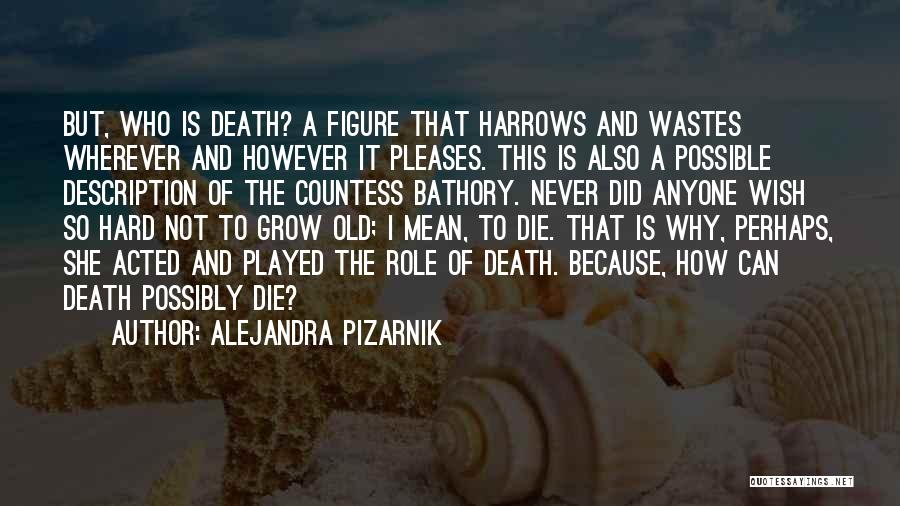 BUT, WHO IS DEATH? A FIGURE THAT HARROWS AND WASTES WHEREVER AND HOWEVER IT PLEASES. THIS IS ALSO A POSSIBLE DESCRIPTION OF THE COUNTESS BATHORY. NEVER DID ANYONE WISH SO HARD NOT TO GROW OLD; I MEAN, TO DIE. THAT IS WHY, PERHAPS, SHE ACTED AND PLAYED THE ROLE OF DEATH. BECAUSE, HOW CAN DEATH POSSIBLY DIE?

AUTHOR: ALEJANDRA PIZARNIK

QUOTESSAYINGS.NET